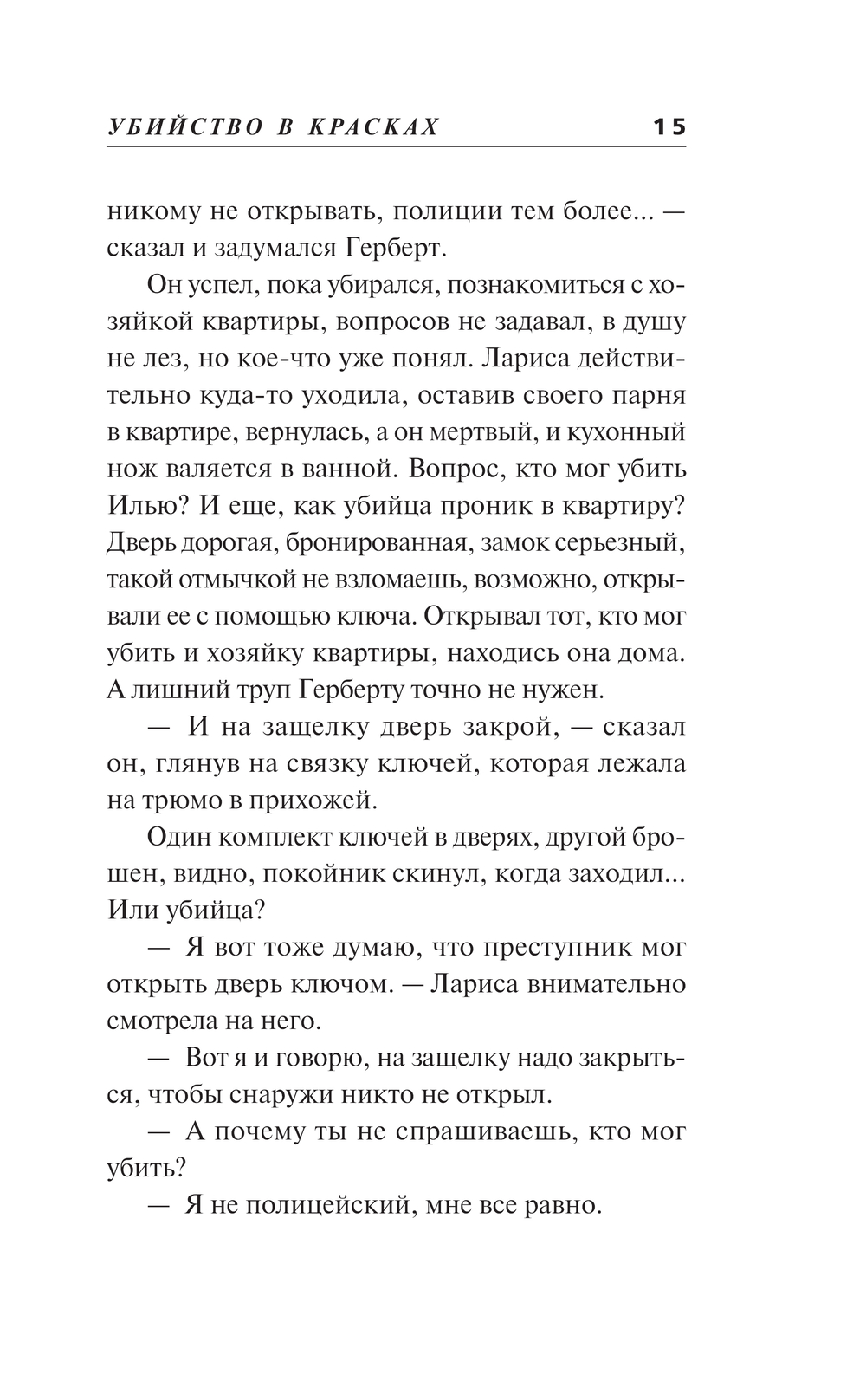 УБИЙСТВО В КРАСКАХ 15

никому не открывать, полиции тем более... — сказал и задумался Герберт.

Он успел, пока убирался, познакомиться с хозяйкой квартиры, вопросов не задавал, в душу не лез, но кое-что уже понял. Лариса действительно куда-то уходила, оставив своего парня в квартире, вернулась, а он мертвый, и кухонный нож валяется в ванной. Вопрос, кто мог убить Илью? И еще, как убийца проник в квартиру? Дверь дорогая, бронированная, замок серьезный, такой отмычкой не взломаешь, возможно, открывали ее с помощью ключа. Открывал тот, кто мог убить и хозяйку квартиры, находись она дома. А лишний труп Герберту точно не нужен.

— И на защелку дверь закрой, — сказал он, глянув на связку ключей, которая лежала на трюмо в прихожей.

Один комплект ключей в дверях, другой брошен, видно, покойник скинул, когда заходил... Или убийца?

— Я вот тоже думаю, что преступник мог открыть дверь ключом. — Лариса внимательно смотрела на него.

— Вот я и говорю, на защелку надо закрыться, чтобы снаружи никто не открыл.

— А почему ты не спрашиваешь, кто мог убить?

— Я не полицейский, мне все равно.